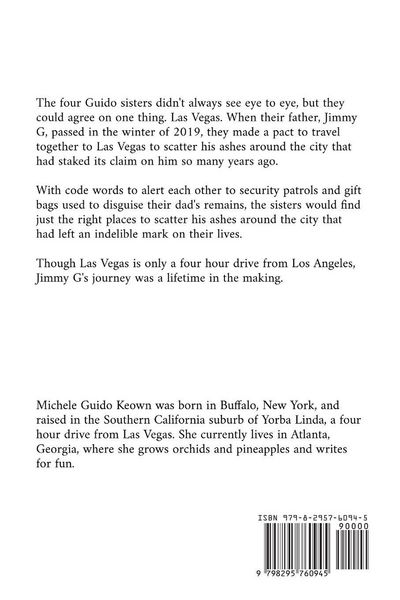 The four Guido sisters didn't always see eye to eye, but they could agree on one thing. Las Vegas. When their father, Jimmy G, passed in the winter of 2019, they made a pact to travel together to Las Vegas to scatter his ashes around the city that had staked its claim on him so many years ago.

With code words to alert each other to security patrols and gift bags used to disguise their dad's remains, the sisters would find just the right places to scatter his ashes around the city that had left an indelible mark on their lives.

Though Las Vegas is only a four hour drive from Los Angeles, Jimmy G's journey was a lifetime in the making.

Michele Guido Keown was born in Buffalo, New York, and raised in the Southern California suburb of Yorba Linda, a four hour drive from Las Vegas. She currently lives in Atlanta, Georgia, where she grows orchids and pineapples and writes for fun.

ISBN 979-8-2957-6094-5

90000

9 798295 760945